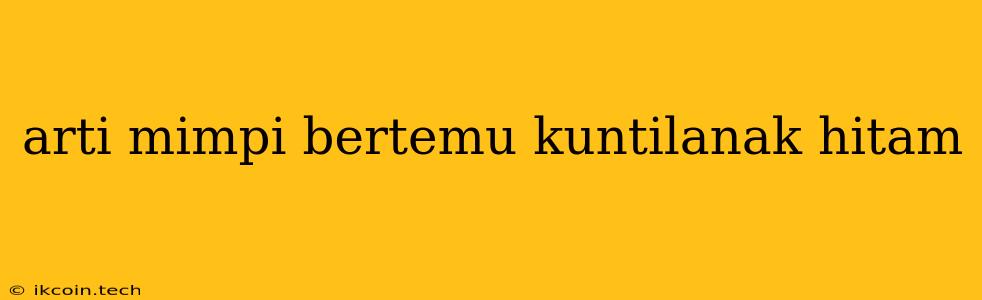 arti mimpi bertemu kuntilanak hitam

© ikcoin.tech